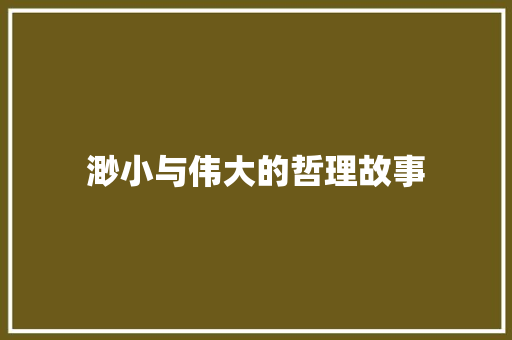 渺小与伟大的哲理故事